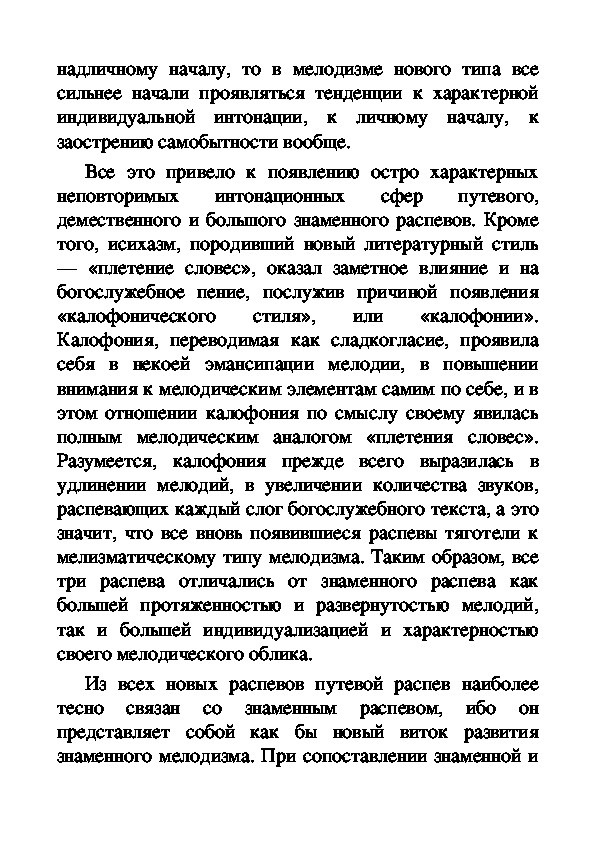 надличному началу, то в мелодизме нового типа все сильнее начали проявляться тенденции к характерной индивидуальной интонации, к личному началу, к заострению самобытности вообще.

Все это привело к появлению остро характерных неповторимых интонационных сфер путевого, демественного и большого знаменного распевов. Кроме того, исихазм, породивший новый литературный стиль — «плетение словес», оказал заметное влияние и на богослужебное пение, послужив причиной появления «калофонического стиля», или «калофонии». Калофония, переводимая как сладкогласие, проявила себя в некоей эмансипации мелодии, в повышении внимания к мелодическим элементам самим по себе, и в этом отношении калофония по смыслу своему явилась полным мелодическим аналогом «плетения словес». Разумеется, калофония прежде всего выразилась в удлинении мелодий, в увеличении количества звуков, распевающих каждый слог богослужебного текста, а это значит, что все вновь появившиеся распевы тяготели к мелизматическому типу мелодизма. Таким образом, все три распева отличались от знаменного распева как большей протяженностью и развернутостью мелодий, так и большей индивидуализацией и характерностью своего мелодического облика.

Из всех новых распевов путевой распев наиболее тесно связан со знаменным распевом, ибо он представляет собой как бы новый виток развития знаменного мелодизма. При сопоставлении знаменной и